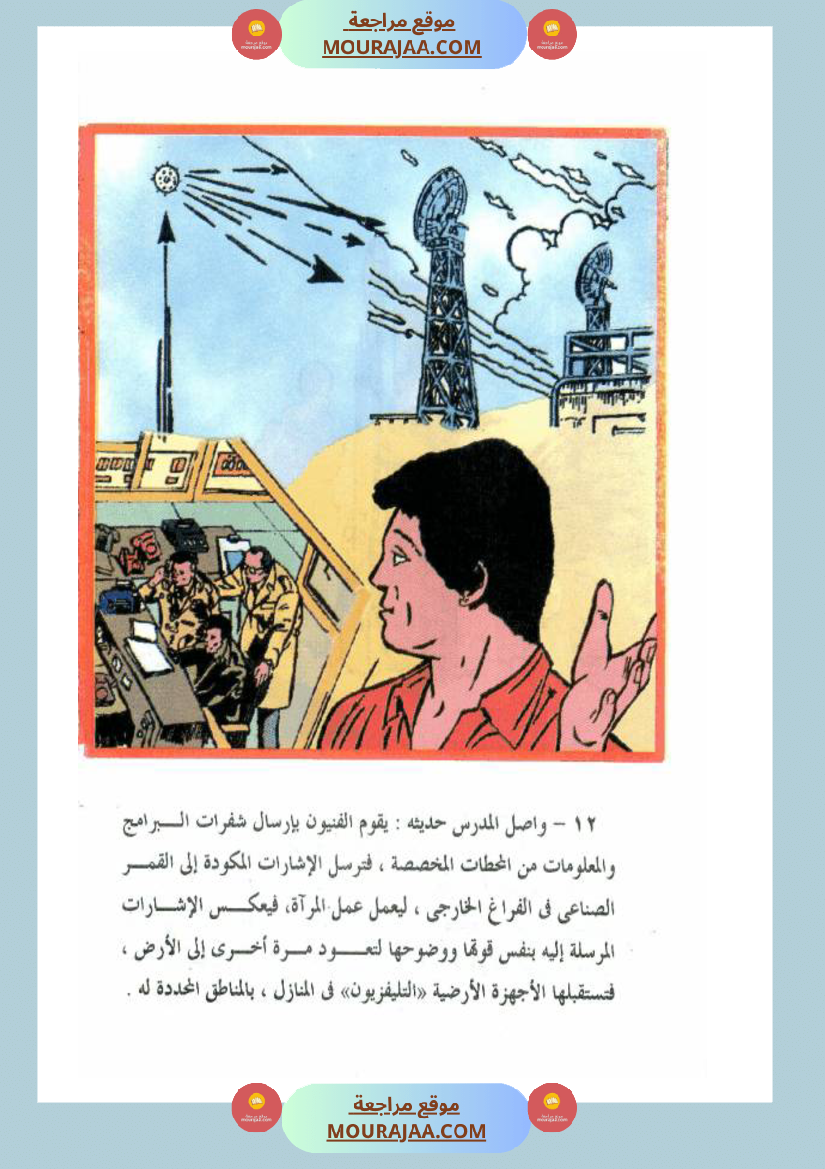 موقع مراجعة
MOURAJAA.COM

١٢ – واصل المدرس حديثه : يقوم الفنيون بإرسال شفرات البرامج والمعلومات من المحطات المخصصة ، فترسل الإشارات المكودة إلى القمر الصناعى فى الفراغ الخارجى ، ليعمل عمل المرآة، فيعكس الإشارات المرسلة إليه بنفس قوتها ووضوحها لتعود مرة أخرى إلى الأرض ، فتستقبلها الأجهزة الأرضية «التليفزيون» فى المنازل ، بالمناطق المحددة له .

موقع مراجعة
MOURAJAA.COM